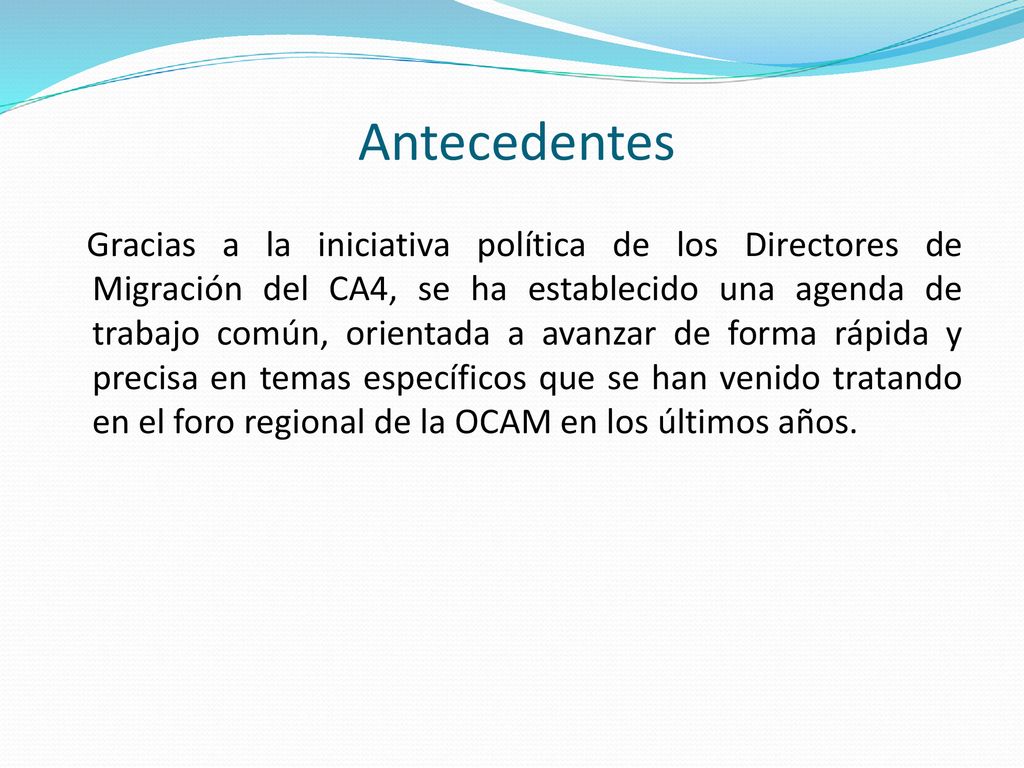 Antecedentes

Gracias a la iniciativa política de los Directores de Migración del CA4, se ha establecido una agenda de trabajo común, orientada a avanzar de forma rápida y precisa en temas específicos que se han venido tratando en el foro regional de la OCAM en los últimos años.